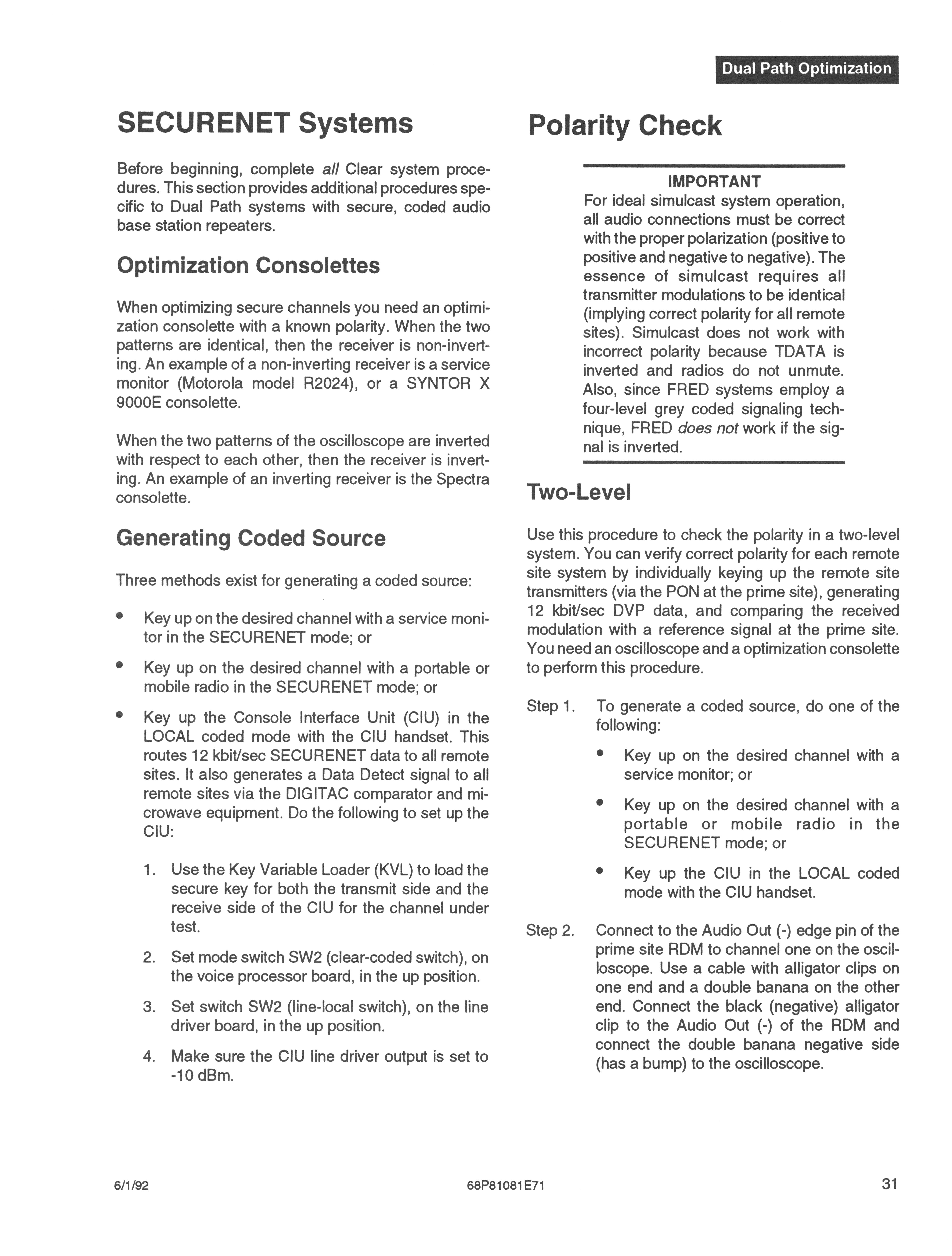 Dual Path Optimization

SECURENET Systems

Before beginning, complete all Clear system procedures. This section provides additional procedures specific to Dual Path systems with secure, coded audio base station repeaters.

Optimization Consolettes

When optimizing secure channels you need an optimization consolette with a known polarity. When the two patterns are identical, then the receiver is non-inverting. An example of a non-inverting receiver is a service monitor (Motorola model R2024), or a SYNTOR X 9000E consolette.

When the two patterns of the oscilloscope are inverted with respect to each other, then the receiver is inverting. An example of an inverting receiver is the Spectra consolette.

Generating Coded Source

Three methods exist for generating a coded source:

• Key up on the desired channel with a service monitor in the SECURENET mode; or

• Key up on the desired channel with a portable or mobile radio in the SECURENET mode; or

• Key up the Console Interface Unit (CIU) in the LOCAL coded mode with the CIU handset. This routes 12 kbit/sec SECURENET data to all remote sites. It also generates a Data Detect signal to all remote sites via the DIGITAC comparator and microwave equipment. Do the following to set up the CIU:

1. Use the Key Variable Loader (KVL) to load the secure key for both the transmit side and the receive side of the CIU for the channel under test.

2. Set mode switch SW2 (clear-coded switch), on the voice processor board, in the up position.

3. Set switch SW2 (line-local switch), on the line driver board, in the up position.

4. Make sure the CIU line driver output is set to -10 dBm.

Polarity Check

IMPORTANT
For ideal simulcast system operation, all audio connections must be correct with the proper polarization (positive to positive and negative to negative). The essence of simulcast requires all transmitter modulations to be identical (implying correct polarity for all remote sites). Simulcast does not work with incorrect polarity because TDATA is inverted and radios do not unmute. Also, since FRED systems employ a four-level grey coded signaling technique, FRED does not work if the signal is inverted.

Two-Level

Use this procedure to check the polarity in a two-level system. You can verify correct polarity for each remote site system by individually keying up the remote site transmitters (via the PON at the prime site), generating 12 kbit/sec DVP data, and comparing the received modulation with a reference signal at the prime site. You need an oscilloscope and a optimization consolette to perform this procedure.

Step 1. To generate a coded source, do one of the following:

• Key up on the desired channel with a service monitor; or

• Key up on the desired channel with a portable or mobile radio in the SECURENET mode; or

• Key up the CIU in the LOCAL coded mode with the CIU handset.

Step 2. Connect to the Audio Out (-) edge pin of the prime site RDM to channel one on the oscilloscope. Use a cable with alligator clips on one end and a double banana on the other end. Connect the black (negative) alligator clip to the Audio Out (-) of the RDM and connect the double banana negative side (has a bump) to the oscilloscope.

6/1/92 68P81081E71 31